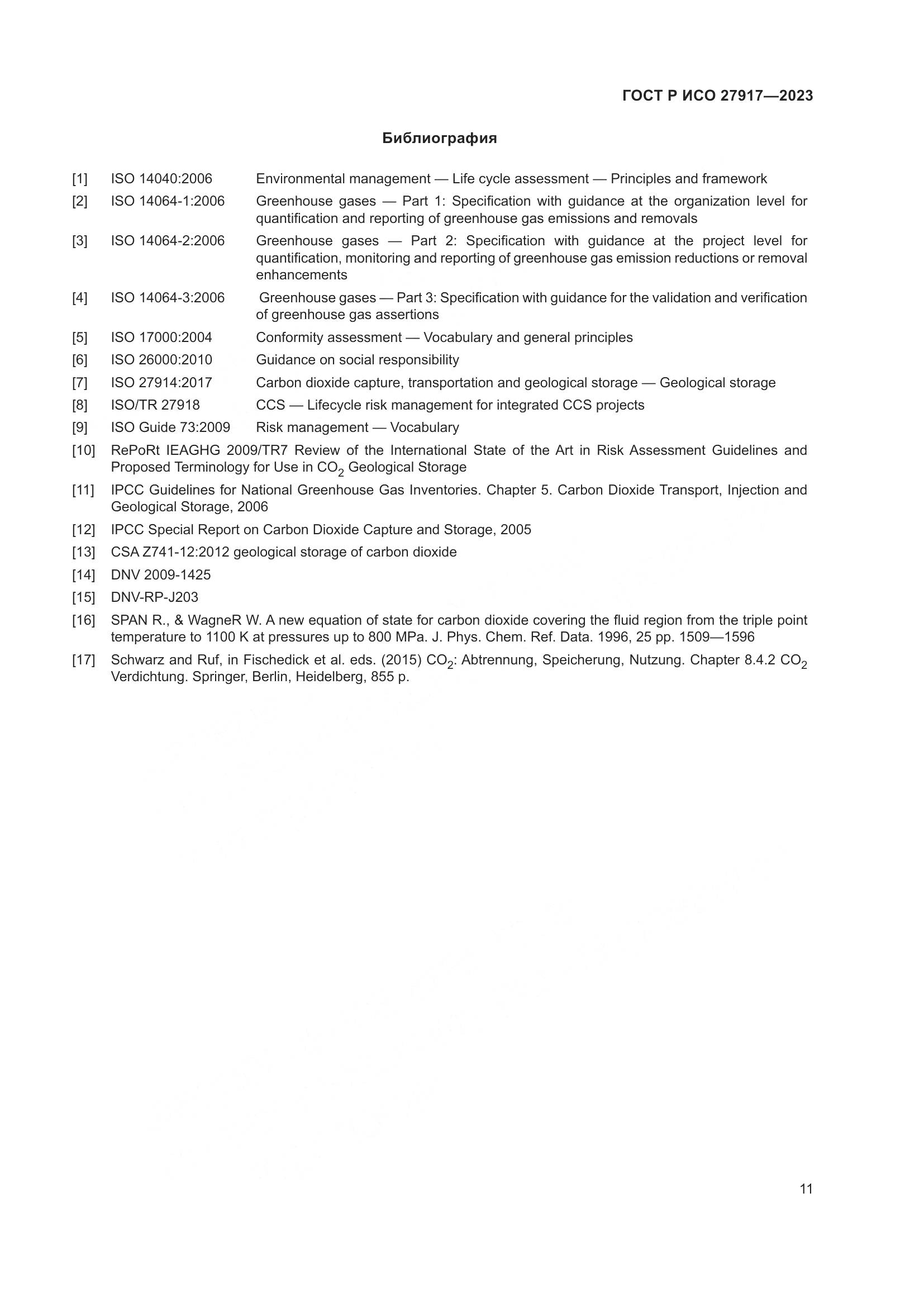 ГОСТ Р ИСО 27917—2023

Библиография

[1] ISO 14040:2006 Environmental management — Life cycle assessment — Principles and framework

[2] ISO 14064-1:2006 Greenhouse gases — Part 1: Specification with guidance at the organization level for quantification and reporting of greenhouse gas emissions and removals

[3] ISO 14064-2:2006 Greenhouse gases — Part 2: Specification with guidance at the project level for quantification, monitoring and reporting of greenhouse gas emission reductions or removal enhancements

[4] ISO 14064-3:2006 Greenhouse gases — Part 3: Specification with guidance for the validation and verification of greenhouse gas assertions

[5] ISO 17000:2004 Conformity assessment — Vocabulary and general principles

[6] ISO 26000:2010 Guidance on social responsibility

[7] ISO 27914:2017 Carbon dioxide capture, transportation and geological storage — Geological storage

[8] ISO/TR 27918 CCS — Lifecycle risk management for integrated CCS projects

[9] ISO Guide 73:2009 Risk management — Vocabulary

[10] RePoRt IEAGHG 2009/TR7 Review of the International State of the Art in Risk Assessment Guidelines and Proposed Terminology for Use in $CO_2$ Geological Storage

[11] IPCC Guidelines for National Greenhouse Gas Inventories. Chapter 5. Carbon Dioxide Transport, Injection and Geological Storage, 2006

[12] IPCC Special Report on Carbon Dioxide Capture and Storage, 2005

[13] CSA Z741-12:2012 geological storage of carbon dioxide

[14] DNV 2009-1425

[15] DNV-RP-J203

[16] SPAN R., & WagneR W. A new equation of state for carbon dioxide covering the fluid region from the triple point temperature to 1100 K at pressures up to 800 MPa. J. Phys. Chem. Ref. Data. 1996, 25 pp. 1509—1596

[17] Schwarz and Ruf, in Fischedick et al. eds. (2015) $CO_2$: Abtrennung, Speicherung, Nutzung. Chapter 8.4.2 $CO_2$ Verdichtung. Springer, Berlin, Heidelberg, 855 p.

11